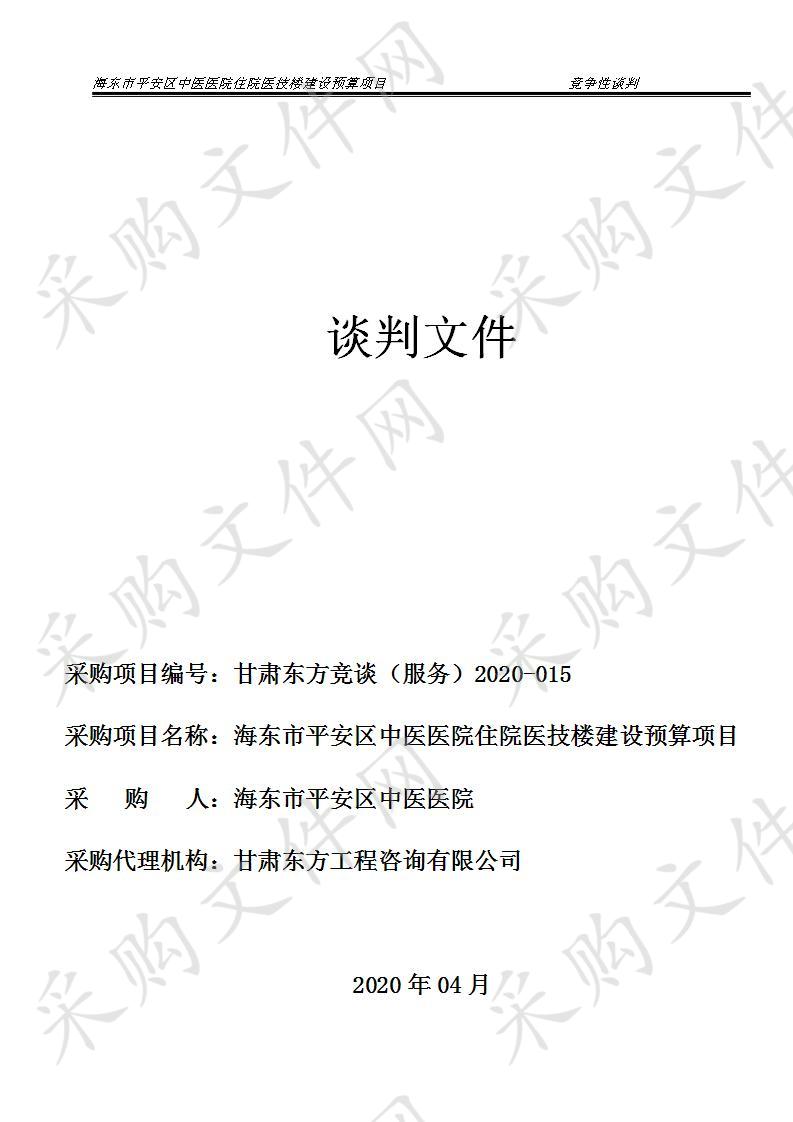 海东市平安区中医医院住院医技楼建设预算项目　　竞争性谈判

采购文件网

谈判文件

采购项目编号：甘肃东方竞谈（服务）2020-015

采购项目名称：海东市平安区中医医院住院医技楼建设预算项目

采　　购　　人：海东市平安区中医医院

采购代理机构：甘肃东方工程咨询有限公司

2020 年 04 月